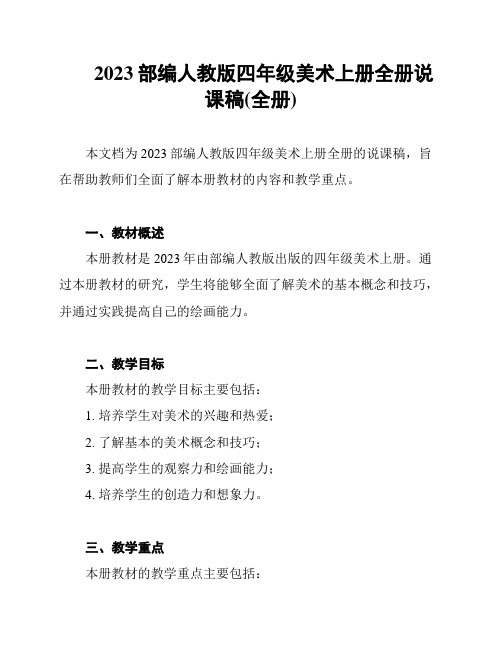 2023 部编人教版四年级美术上册全册说课稿(全册)

本文档为 2023 部编人教版四年级美术上册全册的说课稿，旨在帮助教师们全面了解本册教材的内容和教学重点。

一、教材概述

本册教材是 2023 年由部编人教版出版的四年级美术上册。通过本册教材的研究，学生将能够全面了解美术的基本概念和技巧，并通过实践提高自己的绘画能力。

二、教学目标

本册教材的教学目标主要包括：

1. 培养学生对美术的兴趣和热爱；

2. 了解基本的美术概念和技巧；

3. 提高学生的观察力和绘画能力；

4. 培养学生的创造力和想象力。

三、教学重点

本册教材的教学重点主要包括：